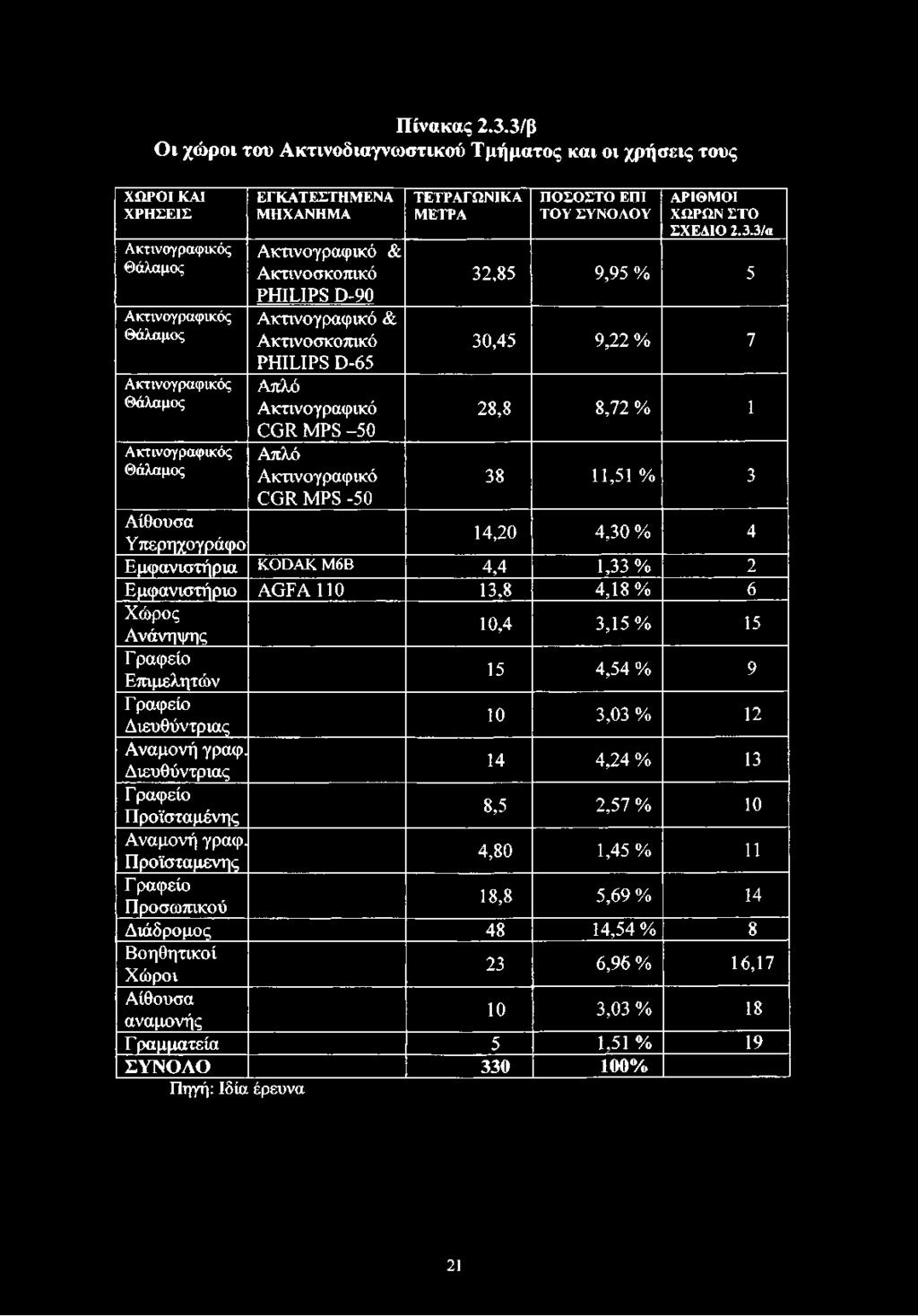 Πίνακας 2.3.3/β
Οι χώροι του Ακτινοδιαγνωστικού Τμήματος και οι χρήσεις τους

| ΧΩΡΟΙ ΚΑΙ ΧΡΗΣΕΙΣ | ΕΓΚΑΤΕΣΤΗΜΕΝΑ ΜΗΧΑΝΗΜΑ | ΤΕΤΡΑΓΩΝΙΚΑ ΜΕΤΡΑ | ΠΟΣΟΣΤΟ ΕΠΙ ΤΟΥ ΣΥΝΟΛΟΥ | ΑΡΙΘΜΟΙ ΧΩΡΩΝ ΣΤΟ ΣΧΕΔΙΟ 2.3.3/α |
|---|---|---|---|---|
| Ακτινογραφικός Θάλαμος | Ακτινογραφικό & Ακτινοσκοπικό PHILIPS D-90 | 32,85 | 9,95 % | 5 |
| Ακτινογραφικός Θάλαμος | Ακτινογραφικό & Ακτινοσκοπικό PHILIPS D-65 | 30,45 | 9,22 % | 7 |
| Ακτινογραφικός Θάλαμος | Απλό Ακτινογραφικό CGR MPS –50 | 28,8 | 8,72 % | 1 |
| Ακτινογραφικός Θάλαμος | Απλό Ακτινογραφικό CGR MPS -50 | 38 | 11,51 % | 3 |
| Αίθουσα Υπερηχογράφο | | 14,20 | 4,30 % | 4 |
| Εμφανιστήρια | KODAK M6B | 4,4 | 1,33 % | 2 |
| Εμφανιστήριο | AGFA 110 | 13,8 | 4,18 % | 6 |
| Χώρος Ανάνηψης | | 10,4 | 3,15 % | 15 |
| Γραφείο Επιμελητών | | 15 | 4,54 % | 9 |
| Γραφείο Διευθύντριας | | 10 | 3,03 % | 12 |
| Αναμονή γραφ. Διευθύντριας | | 14 | 4,24 % | 13 |
| Γραφείο Προϊσταμένης | | 8,5 | 2,57 % | 10 |
| Αναμονή γραφ. Προϊσταμενης | | 4,80 | 1,45 % | 11 |
| Γραφείο Προσωπικού | | 18,8 | 5,69 % | 14 |
| Διάδρομος | | 48 | 14,54 % | 8 |
| Βοηθητικοί Χώροι | | 23 | 6,96 % | 16,17 |
| Αίθουσα αναμονής | | 10 | 3,03 % | 18 |
| Γραμματεία | | 5 | 1,51 % | 19 |
| ΣΥΝΟΛΟ | | 330 | 100% | |

Πηγή: Ιδία έρευνα

21